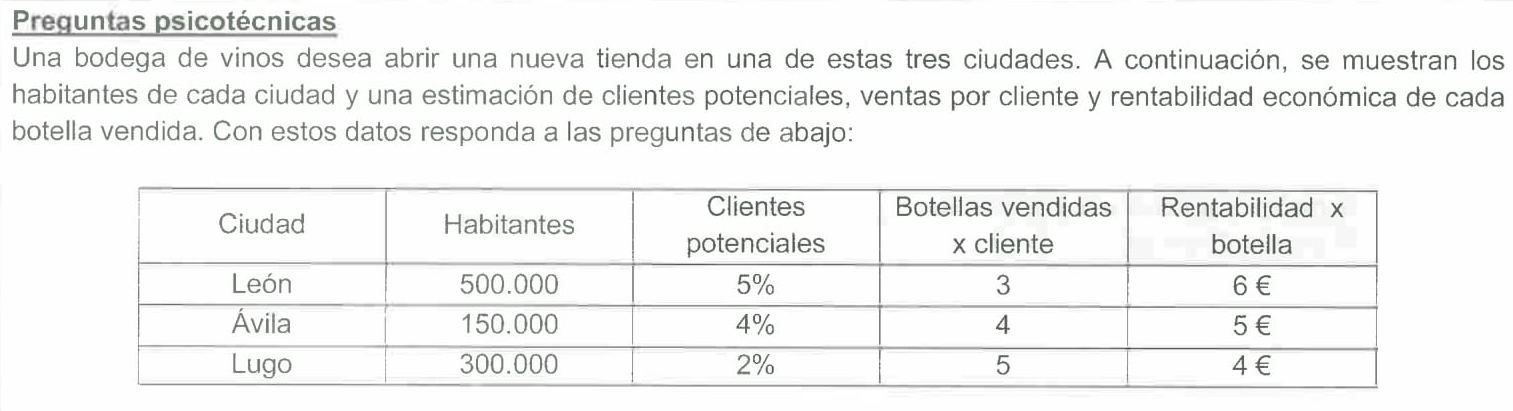 Preguntas psicotécnicas

Una bodega de vinos desea abrir una nueva tienda en una de estas tres ciudades. A continuación, se muestran los habitantes de cada ciudad y una estimación de clientes potenciales, ventas por cliente y rentabilidad económica de cada botella vendida. Con estos datos responda a las preguntas de abajo:

| Ciudad | Habitantes | Clientes potenciales | Botellas vendidas x cliente | Rentabilidad x botella |
|---|---|---|---|---|
| León | 500.000 | 5% | 3 | 6 € |
| Ávila | 150.000 | 4% | 4 | 5 € |
| Lugo | 300.000 | 2% | 5 | 4 € |